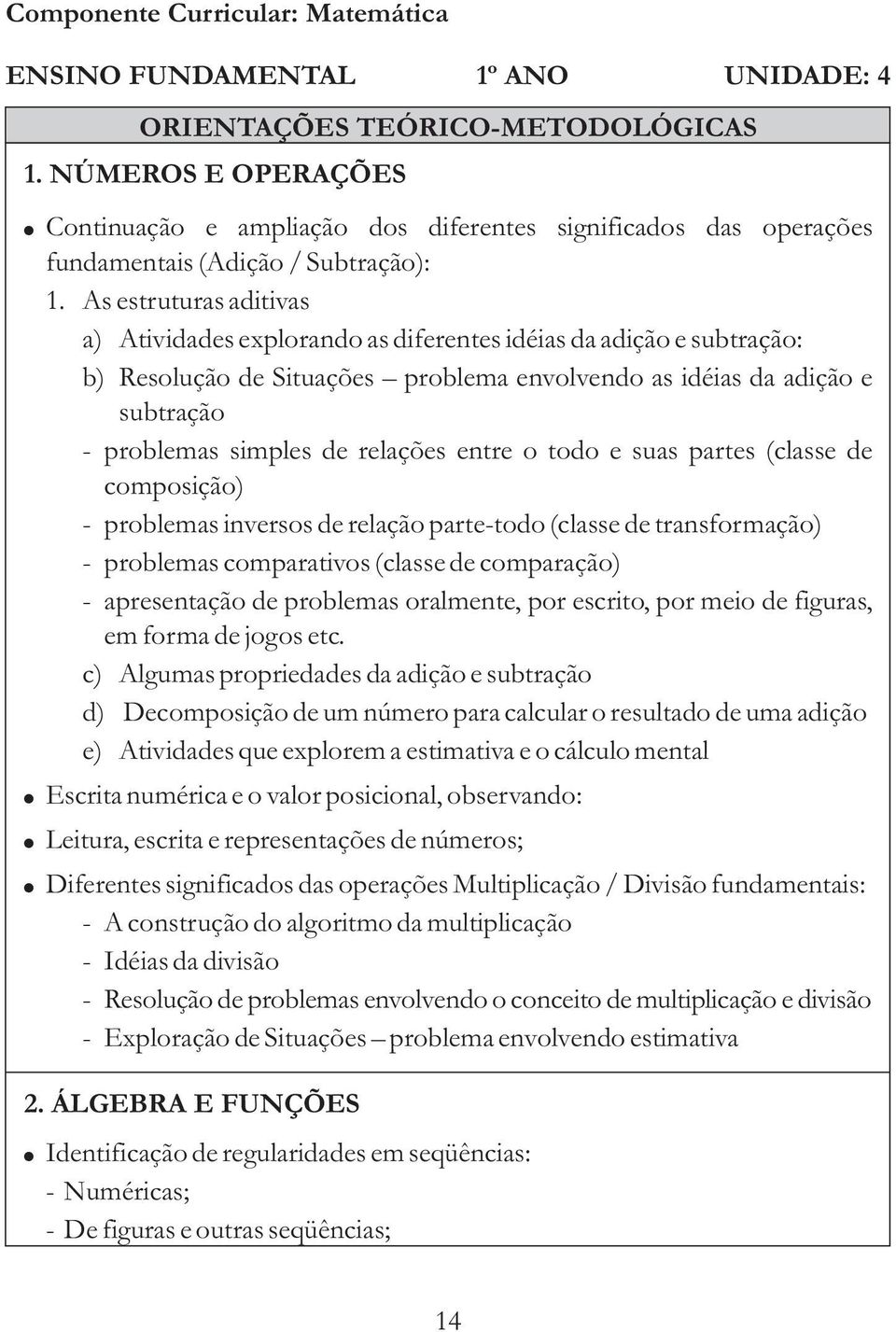 Componente Curricular: Matemática

ENSINO FUNDAMENTAL 1º ANO UNIDADE: 4

ORIENTAÇÕES TEÓRICO-METODOLÓGICAS

1. NÚMEROS E OPERAÇÕES

● Continuação e ampliação dos diferentes significados das operações fundamentais (Adição / Subtração):

1. As estruturas aditivas

a) Atividades explorando as diferentes idéias da adição e subtração:

b) Resolução de Situações – problema envolvendo as idéias da adição e subtração

- problemas simples de relações entre o todo e suas partes (classe de composição)

- problemas inversos de relação parte-todo (classe de transformação)

- problemas comparativos (classe de comparação)

- apresentação de problemas oralmente, por escrito, por meio de figuras, em forma de jogos etc.

c) Algumas propriedades da adição e subtração

d) Decomposição de um número para calcular o resultado de uma adição

e) Atividades que explorem a estimativa e o cálculo mental

● Escrita numérica e o valor posicional, observando:

● Leitura, escrita e representações de números;

● Diferentes significados das operações Multiplicação / Divisão fundamentais:

- A construção do algoritmo da multiplicação

- Idéias da divisão

- Resolução de problemas envolvendo o conceito de multiplicação e divisão

- Exploração de Situações – problema envolvendo estimativa

2. ÁLGEBRA E FUNÇÕES

● Identificação de regularidades em seqüências:

- Numéricas;

- De figuras e outras seqüências;

14